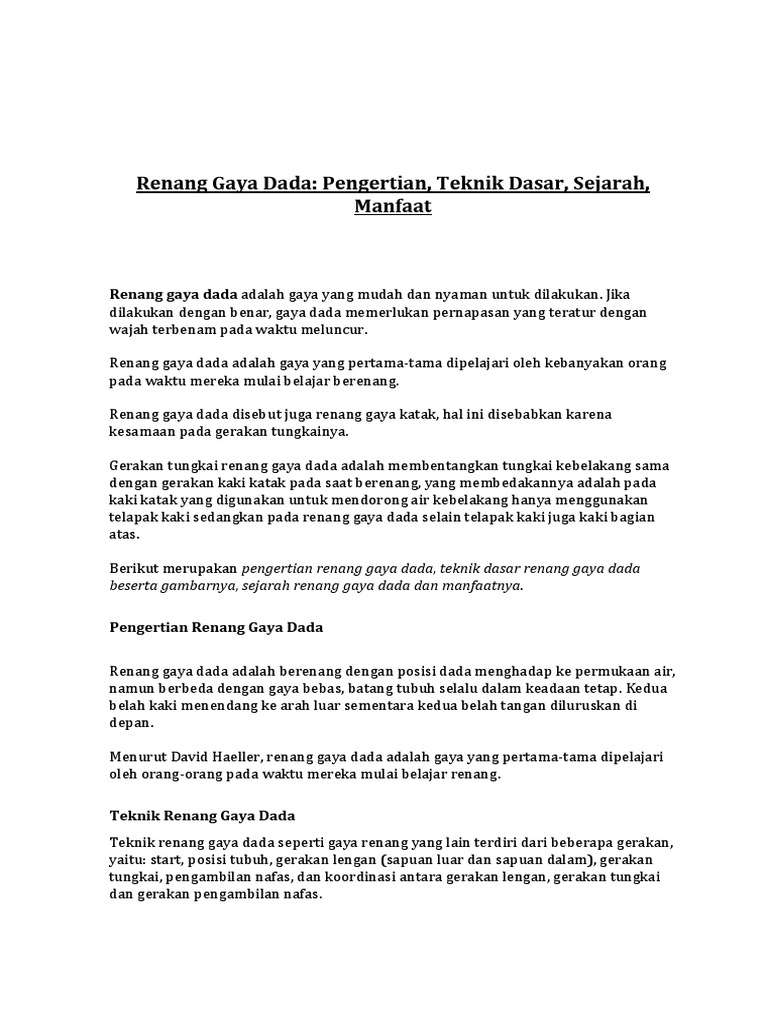 Renang Gaya Dada: Pengertian, Teknik Dasar, Sejarah, Manfaat

Renang gaya dada adalah gaya yang mudah dan nyaman untuk dilakukan. Jika dilakukan dengan benar, gaya dada memerlukan pernapasan yang teratur dengan wajah terbenam pada waktu meluncur.

Renang gaya dada adalah gaya yang pertama-tama dipelajari oleh kebanyakan orang pada waktu mereka mulai belajar berenang.

Renang gaya dada disebut juga renang gaya katak, hal ini disebabkan karena kesamaan pada gerakan tungkainya.

Gerakan tungkai renang gaya dada adalah membentangkan tungkai kebelakang sama dengan gerakan kaki katak pada saat berenang, yang membedakannya adalah pada kaki katak yang digunakan untuk mendorong air kebelakang hanya menggunakan telapak kaki sedangkan pada renang gaya dada selain telapak kaki juga kaki bagian atas.

Berikut merupakan pengertian renang gaya dada, teknik dasar renang gaya dada beserta gambarnya, sejarah renang gaya dada dan manfaatnya.

Pengertian Renang Gaya Dada

Renang gaya dada adalah berenang dengan posisi dada menghadap ke permukaan air, namun berbeda dengan gaya bebas, batang tubuh selalu dalam keadaan tetap. Kedua belah kaki menendang ke arah luar sementara kedua belah tangan diluruskan di depan.

Menurut David Haeller, renang gaya dada adalah gaya yang pertama-tama dipelajari oleh orang-orang pada waktu mereka mulai belajar renang.

Teknik Renang Gaya Dada

Teknik renang gaya dada seperti gaya renang yang lain terdiri dari beberapa gerakan, yaitu: start, posisi tubuh, gerakan lengan (sapuan luar dan sapuan dalam), gerakan tungkai, pengambilan nafas, dan koordinasi antara gerakan lengan, gerakan tungkai dan gerakan pengambilan nafas.